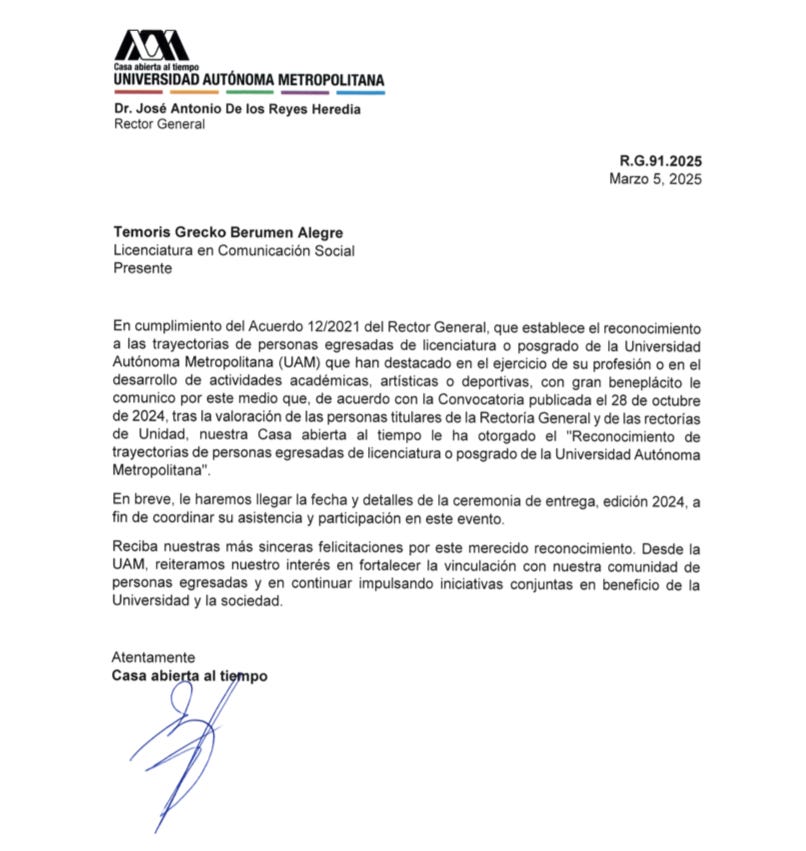 Casa abierta al tiempo
UNIVERSIDAD AUTÓNOMA METROPOLITANA

Dr. José Antonio De los Reyes Heredia
Rector General

R.G.91.2025
Marzo 5, 2025

Temoris Grecko Berumen Alegre
Licenciatura en Comunicación Social
Presente

En cumplimiento del Acuerdo 12/2021 del Rector General, que establece el reconocimiento a las trayectorias de personas egresadas de licenciatura o posgrado de la Universidad Autónoma Metropolitana (UAM) que han destacado en el ejercicio de su profesión o en el desarrollo de actividades académicas, artísticas o deportivas, con gran beneplácito le comunico por este medio que, de acuerdo con la Convocatoria publicada el 28 de octubre de 2024, tras la valoración de las personas titulares de la Rectoría General y de las rectorías de Unidad, nuestra Casa abierta al tiempo le ha otorgado el "Reconocimiento de trayectorias de personas egresadas de licenciatura o posgrado de la Universidad Autónoma Metropolitana".

En breve, le haremos llegar la fecha y detalles de la ceremonia de entrega, edición 2024, a fin de coordinar su asistencia y participación en este evento.

Reciba nuestras más sinceras felicitaciones por este merecido reconocimiento. Desde la UAM, reiteramos nuestro interés en fortalecer la vinculación con nuestra comunidad de personas egresadas y en continuar impulsando iniciativas conjuntas en beneficio de la Universidad y la sociedad.

Atentamente
Casa abierta al tiempo